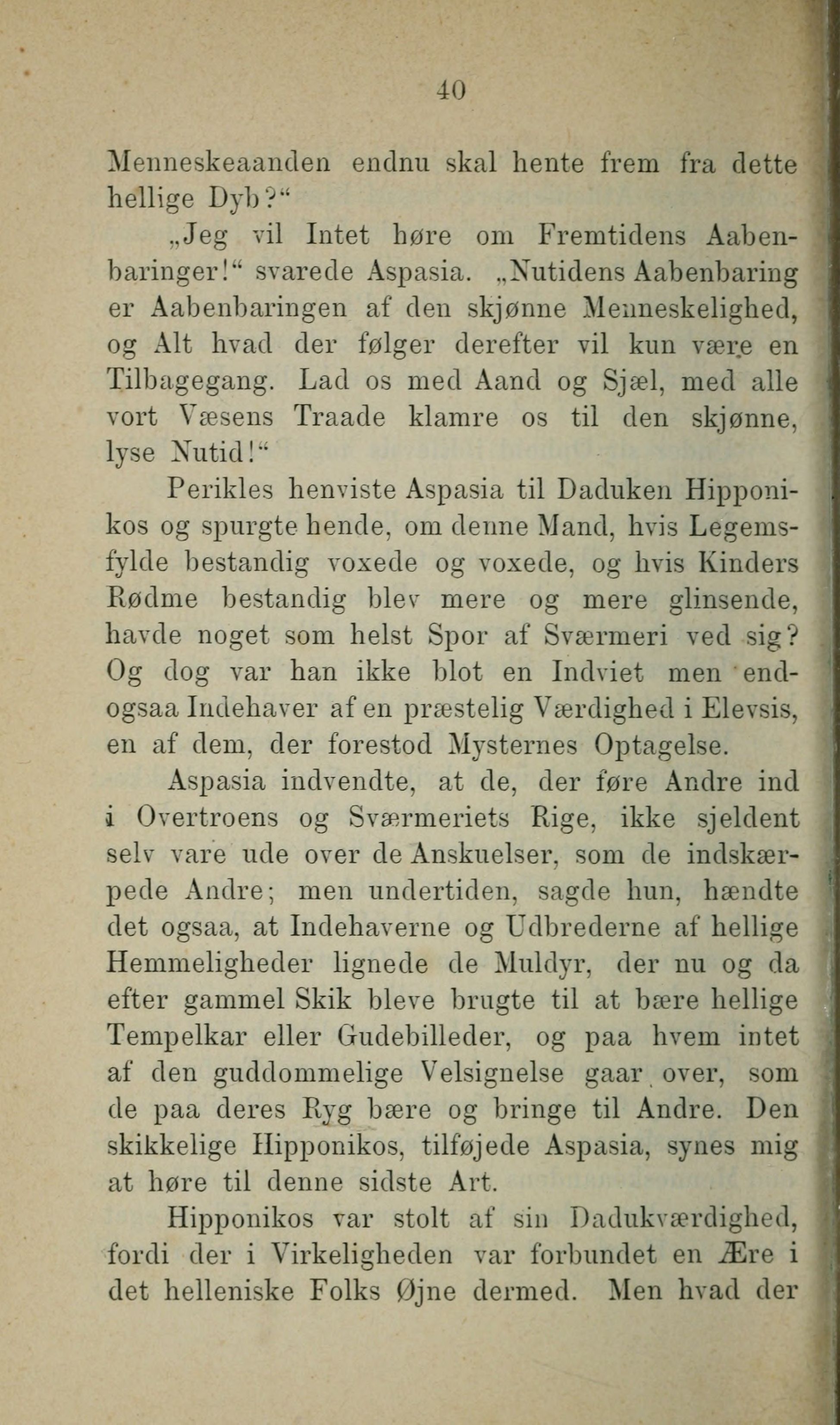 40

Menneskeaanden endnu skal hente frem fra dette hellige Dyb?“

„Jeg vil Intet høre om Fremtidens Aabenbaringer!“ svarede Aspasia. „Nutidens Aabenbaring er Aabenbaringen af den skjønne Menneskelighed, og Alt hvad der følger derefter vil kun være en Tilbagegang. Lad os med Aand og Sjæl, med alle vort Væsens Traade klamre os til den skjønne, lyse Nutid!“

Perikles henviste Aspasia til Daduken Hipponikos og spurgte hende, om denne Mand, hvis Legemsfylde bestandig voxede og voxede, og hvis Kinders Rødme bestandig blev mere og mere glinsende, havde noget som helst Spor af Sværmeri ved sig? Og dog var han ikke blot en Indviet men endogsaa Indehaver af en præstelig Værdighed i Elevsis, en af dem, der forestod Mysternes Optagelse.

Aspasia indvendte, at de, der føre Andre ind i Overtroens og Sværmeriets Rige, ikke sjeldent selv vare ude over de Anskuelser, som de indskærpede Andre; men undertiden, sagde hun, hændte det ogsaa, at Indehaverne og Udbrederne af hellige Hemmeligheder lignede de Muldyr, der nu og da efter gammel Skik bleve brugte til at bære hellige Tempelkar eller Gudebilleder, og paa hvem intet af den guddommelige Velsignelse gaar over, som de paa deres Ryg bære og bringe til Andre. Den skikkelige Hipponikos, tilføjede Aspasia, synes mig at høre til denne sidste Art.

Hipponikos var stolt af sin Dadukværdighed, fordi der i Virkeligheden var forbundet en Ære i det helleniske Folks Øjne dermed. Men hvad der